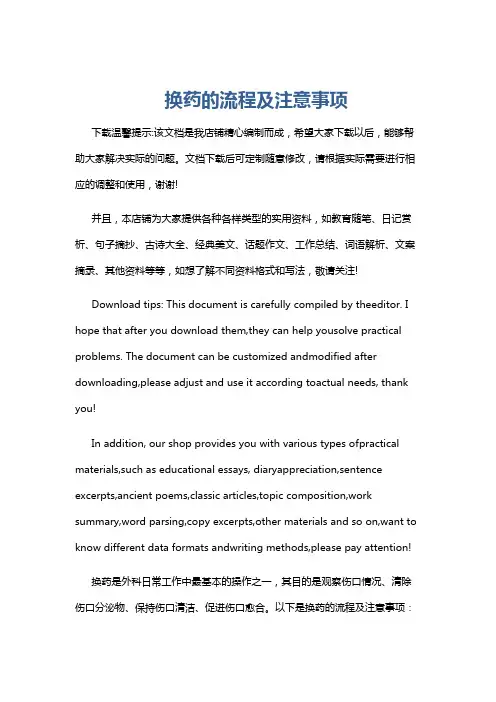 换药的流程及注意事项

下载温馨提示:该文档是我店铺精心编制而成，希望大家下载以后，能够帮助大家解决实际的问题。文档下载后可定制随意修改，请根据实际需要进行相应的调整和使用，谢谢!

并且，本店铺为大家提供各种各样类型的实用资料，如教育随笔、日记赏析、句子摘抄、古诗大全、经典美文、话题作文、工作总结、词语解析、文案摘录、其他资料等等，如想了解不同资料格式和写法，敬请关注!

Download tips: This document is carefully compiled by theeditor. I hope that after you download them,they can help yousolve practical problems. The document can be customized andmodified after downloading,please adjust and use it according toactual needs, thank you!

In addition, our shop provides you with various types ofpractical materials,such as educational essays, diaryappreciation,sentence excerpts,ancient poems,classic articles,topic composition,work summary,word parsing,copy excerpts,other materials and so on,want to know different data formats andwriting methods,please pay attention!

换药是外科日常工作中最基本的操作之一，其目的是观察伤口情况、清除伤口分泌物、保持伤口清洁、促进伤口愈合。以下是换药的流程及注意事项：